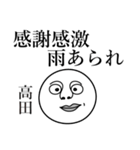 感謝感激
雨あられ

高田